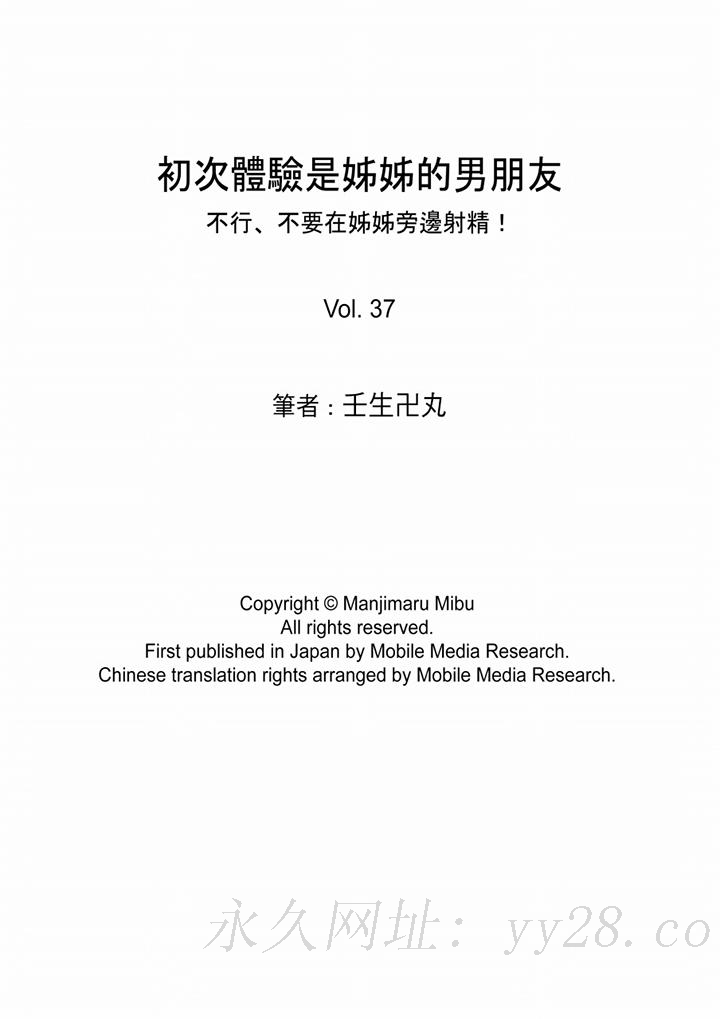 初次體驗是姊姊的男朋友
不行、不要在姊姊旁邊射精！

Vol. 37

筆者：壬生卍丸

Copyright © Manjimaru Mibu
All rights reserved.
First published in Japan by Mobile Media Research.
Chinese translation rights arranged by Mobile Media Research.

永久网址：yy28.co